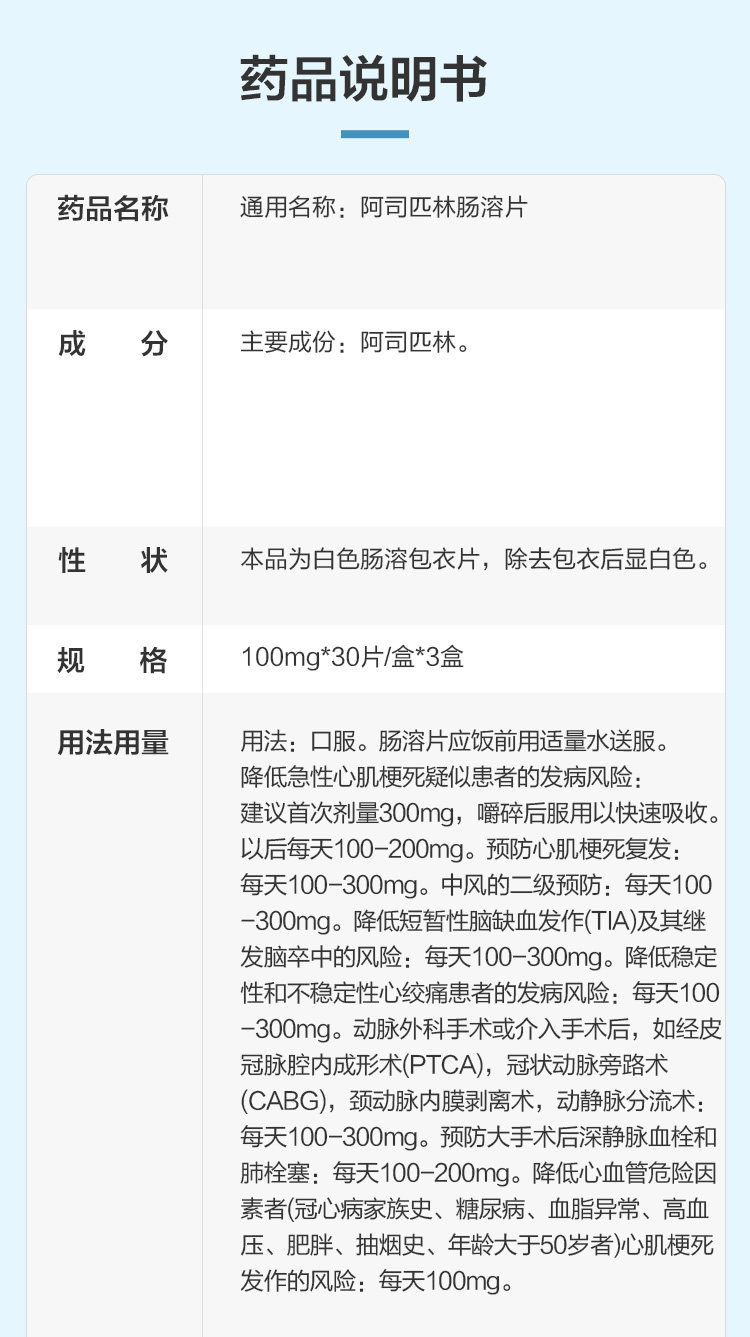 药品说明书

药品名称
通用名称：阿司匹林肠溶片

成 分
主要成份：阿司匹林。

性 状
本品为白色肠溶包衣片，除去包衣后显白色。

规 格
100mg*30片/盒*3盒

用法用量
用法：口服。肠溶片应饭前用适量水送服。降低急性心肌梗死疑似患者的发病风险：建议首次剂量300mg，嚼碎后服用以快速吸收。以后每天100-200mg。预防心肌梗死复发：每天100-300mg。中风的二级预防：每天100-300mg。降低短暂性脑缺血发作(TIA)及其继发脑卒中的风险：每天100-300mg。降低稳定性和不稳定性心绞痛患者的发病风险：每天100-300mg。动脉外科手术或介入手术后，如经皮冠脉腔内成形术(PTCA)，冠状动脉旁路术(CABG)，颈动脉内膜剥离术，动静脉分流术：每天100-300mg。预防大手术后深静脉血栓和肺栓塞：每天100-200mg。降低心血管危险因素者(冠心病家族史、糖尿病、血脂异常、高血压、肥胖、抽烟史、年龄大于50岁者)心肌梗死发作的风险：每天100mg。